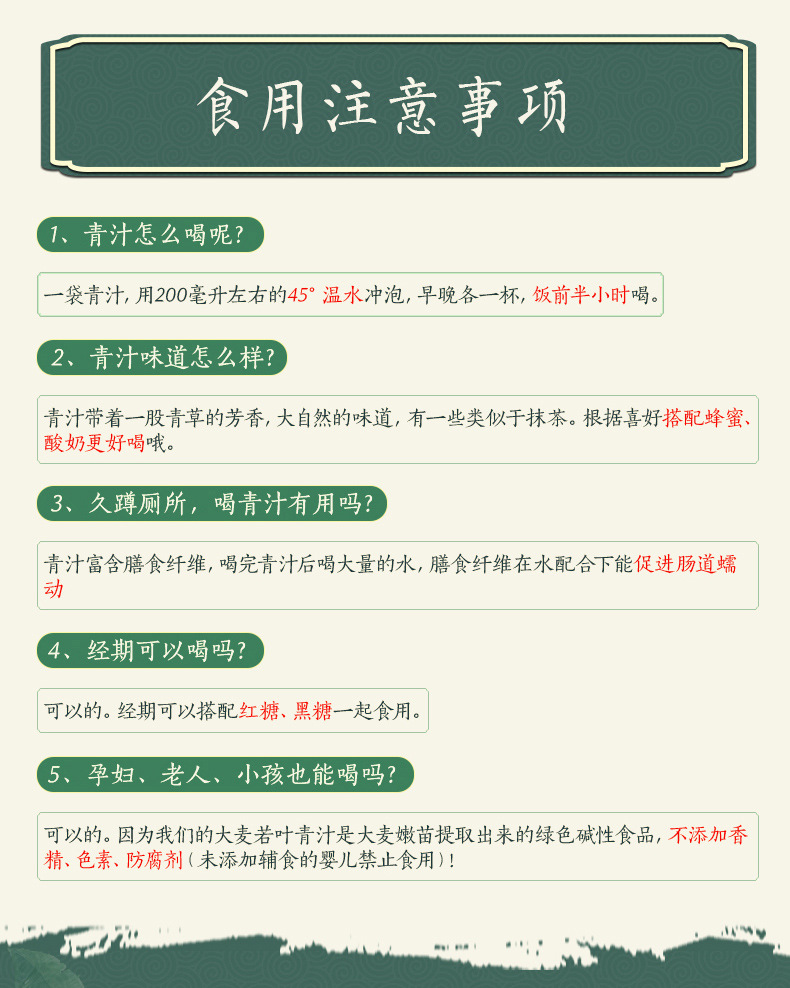 食用注意事项

1、青汁怎么喝呢?

一袋青汁,用200毫升左右的45°温水冲泡,早晚各一杯,饭前半小时喝。

2、青汁味道怎么样?

青汁带着一股青草的芳香,大自然的味道,有一些类似于抹茶。根据喜好搭配蜂蜜、酸奶更好喝哦。

3、久蹲厕所,喝青汁有用吗?

青汁富含膳食纤维,喝完青汁后喝大量的水,膳食纤维在水配合下能促进肠道蠕动

4、经期可以喝吗?

可以的。经期可以搭配红糖、黑糖一起食用。

5、孕妇、老人、小孩也能喝吗?

可以的。因为我们的大麦若叶青汁是大麦嫩苗提取出来的绿色碱性食品,不添加香精、色素、防腐剂(未添加辅食的婴儿禁止食用)!